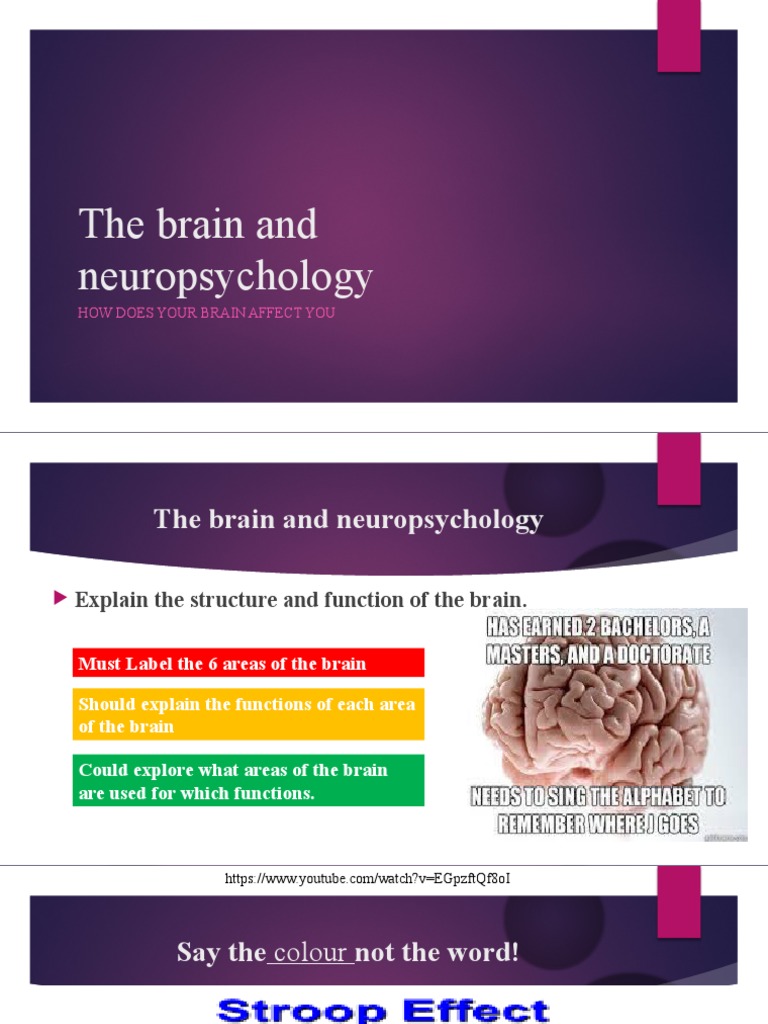 The brain and neuropsychology

HOW DOES YOUR BRAIN AFFECT YOU

The brain and neuropsychology

Explain the structure and function of the brain.

Must Label the 6 areas of the brain

Should explain the functions of each area of the brain

Could explore what areas of the brain are used for which functions.

HAS EARNED 2 BACHELORS, A MASTERS, AND A DOCTORATE

NEEDS TO SING THE ALPHABET TO REMEMBER WHERE J GOES

https://www.youtube.com/watch?v=EGpzftQf8oI

Say the colour not the word!

Stroop Effect